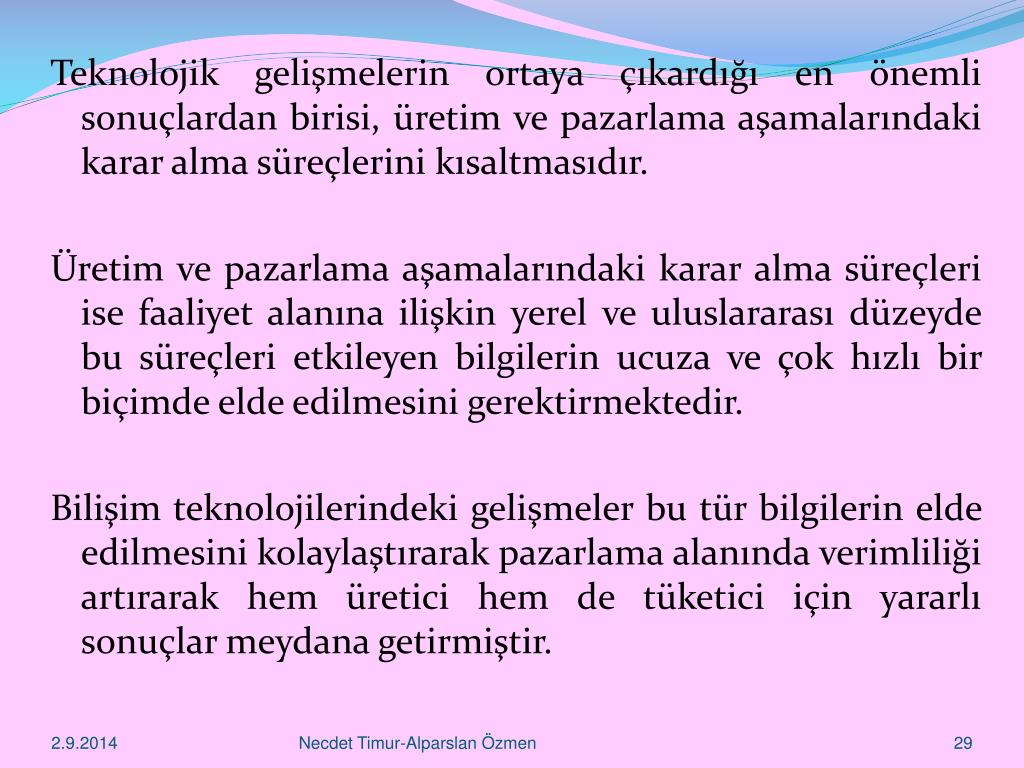 Teknolojik gelişmelerin ortaya çıkardığı en önemli sonuçlardan birisi, üretim ve pazarlama aşamalarındaki karar alma süreçlerini kısaltmasıdır.

Üretim ve pazarlama aşamalarındaki karar alma süreçleri ise faaliyet alanına ilişkin yerel ve uluslararası düzeyde bu süreçleri etkileyen bilgilerin ucuza ve çok hızlı bir biçimde elde edilmesini gerektirmektedir.

Bilişim teknolojilerindeki gelişmeler bu tür bilgilerin elde edilmesini kolaylaştırarak pazarlama alanında verimliliği artırarak hem üretici hem de tüketici için yararlı sonuçlar meydana getirmiştir.

2.9.2014

Necdet Timur-Alparslan Özmen

29